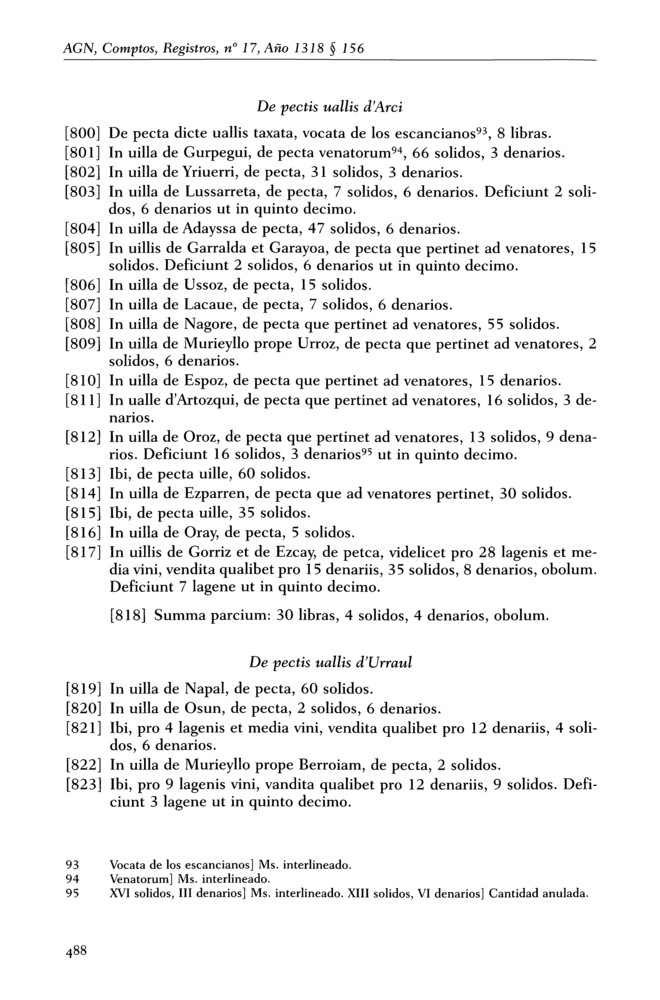 AGN, Comptos, Registros, nº 17, Año 1318 § 156

De pectis uallis d'Arci

[800] De pecta dicte uallis taxata, vocata de los escancianos$^{93}$, 8 libras.
[801] In uilla de Gurpegui, de pecta venatorum$^{94}$, 66 solidos, 3 denarios.
[802] In uilla de Yriuerri, de pecta, 31 solidos, 3 denarios.
[803] In uilla de Lussarreta, de pecta, 7 solidos, 6 denarios. Deficiunt 2 solidos, 6 denarios ut in quinto decimo.
[804] In uilla de Adayssa de pecta, 47 solidos, 6 denarios.
[805] In uillis de Garralda et Garayoa, de pecta que pertinet ad venatores, 15 solidos. Deficiunt 2 solidos, 6 denarios ut in quinto decimo.
[806] In uilla de Ussoz, de pecta, 15 solidos.
[807] In uilla de Lacaue, de pecta, 7 solidos, 6 denarios.
[808] In uilla de Nagore, de pecta que pertinet ad venatores, 55 solidos.
[809] In uilla de Murieyllo prope Urroz, de pecta que pertinet ad venatores, 2 solidos, 6 denarios.
[810] In uilla de Espoz, de pecta que pertinet ad venatores, 15 denarios.
[811] In ualle d'Artozqui, de pecta que pertinet ad venatores, 16 solidos, 3 denarios.
[812] In uilla de Oroz, de pecta que pertinet ad venatores, 13 solidos, 9 denarios. Deficiunt 16 solidos, 3 denarios$^{95}$ ut in quinto decimo.
[813] Ibi, de pecta uille, 60 solidos.
[814] In uilla de Ezparren, de pecta que ad venatores pertinet, 30 solidos.
[815] Ibi, de pecta uille, 35 solidos.
[816] In uilla de Oray, de pecta, 5 solidos.
[817] In uillis de Gorriz et de Ezcay, de petca, videlicet pro 28 lagenis et media vini, vendita qualibet pro 15 denariis, 35 solidos, 8 denarios, obolum. Deficiunt 7 lagene ut in quinto decimo.

[818] Summa parcium: 30 libras, 4 solidos, 4 denarios, obolum.

De pectis uallis d'Urraul

[819] In uilla de Napal, de pecta, 60 solidos.
[820] In uilla de Osun, de pecta, 2 solidos, 6 denarios.
[821] Ibi, pro 4 lagenis et media vini, vendita qualibet pro 12 denariis, 4 solidos, 6 denarios.
[822] In uilla de Murieyllo prope Berroiam, de pecta, 2 solidos.
[823] Ibi, pro 9 lagenis vini, vandita qualibet pro 12 denariis, 9 solidos. Deficiunt 3 lagene ut in quinto decimo.

93 Vocata de los escancianos] Ms. interlineado.
94 Venatorum] Ms. interlineado.
95 XVI solidos, III denarios] Ms. interlineado. XIII solidos, VI denarios] Cantidad anulada.

488